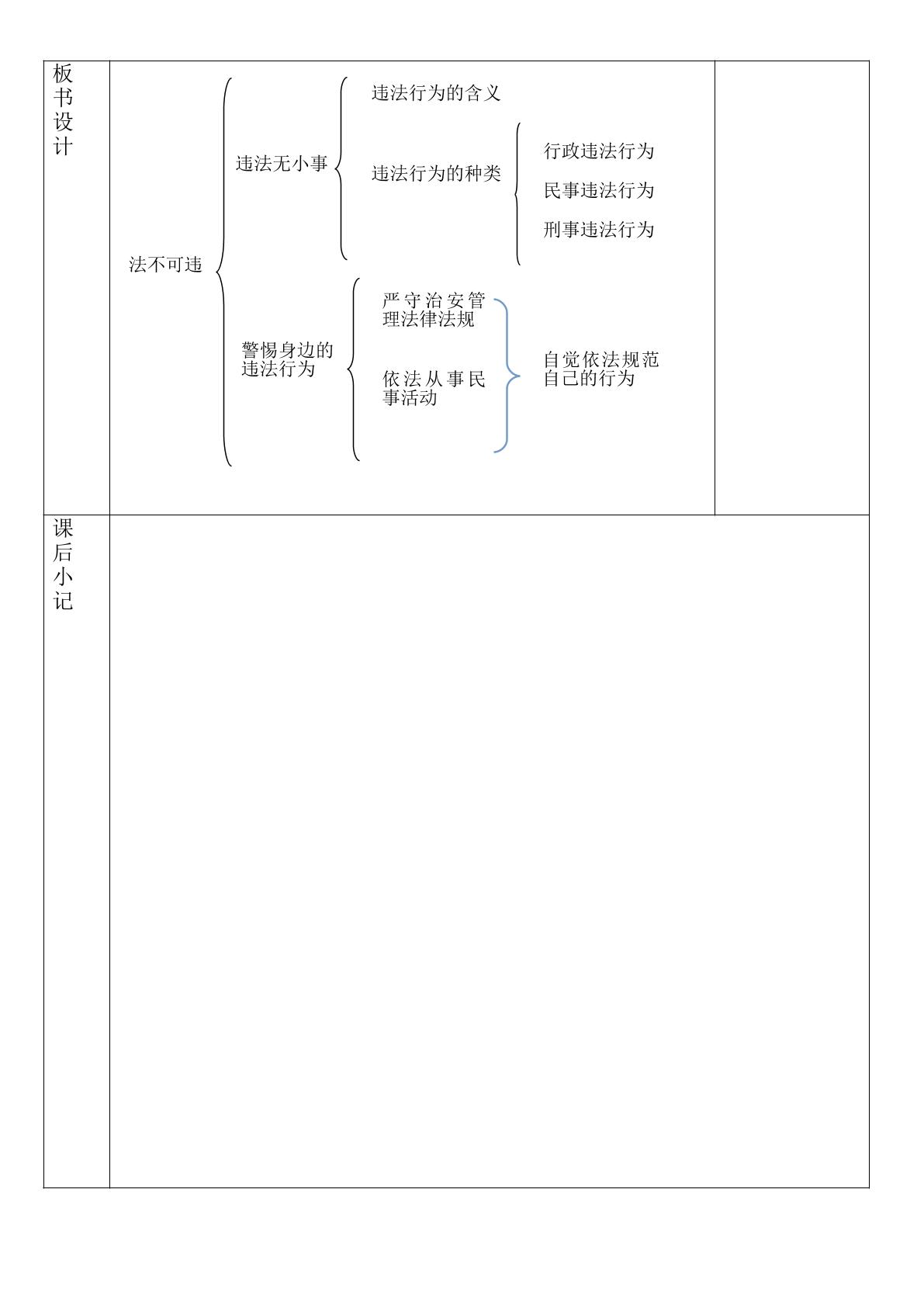 板书设计

法不可违

违法无小事

违法行为的含义

违法行为的种类

行政违法行为

民事违法行为

刑事违法行为

警惕身边的违法行为

严守治安管理法律法规

依法从事民事活动

自觉依法规范自己的行为

课后小记